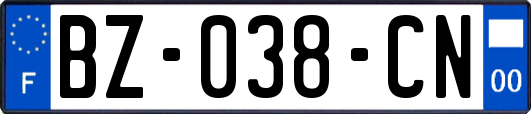 F

BZ-038-CN

00